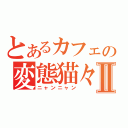 とあるカフェの
変態猫々Ⅱ
ニャンニャン